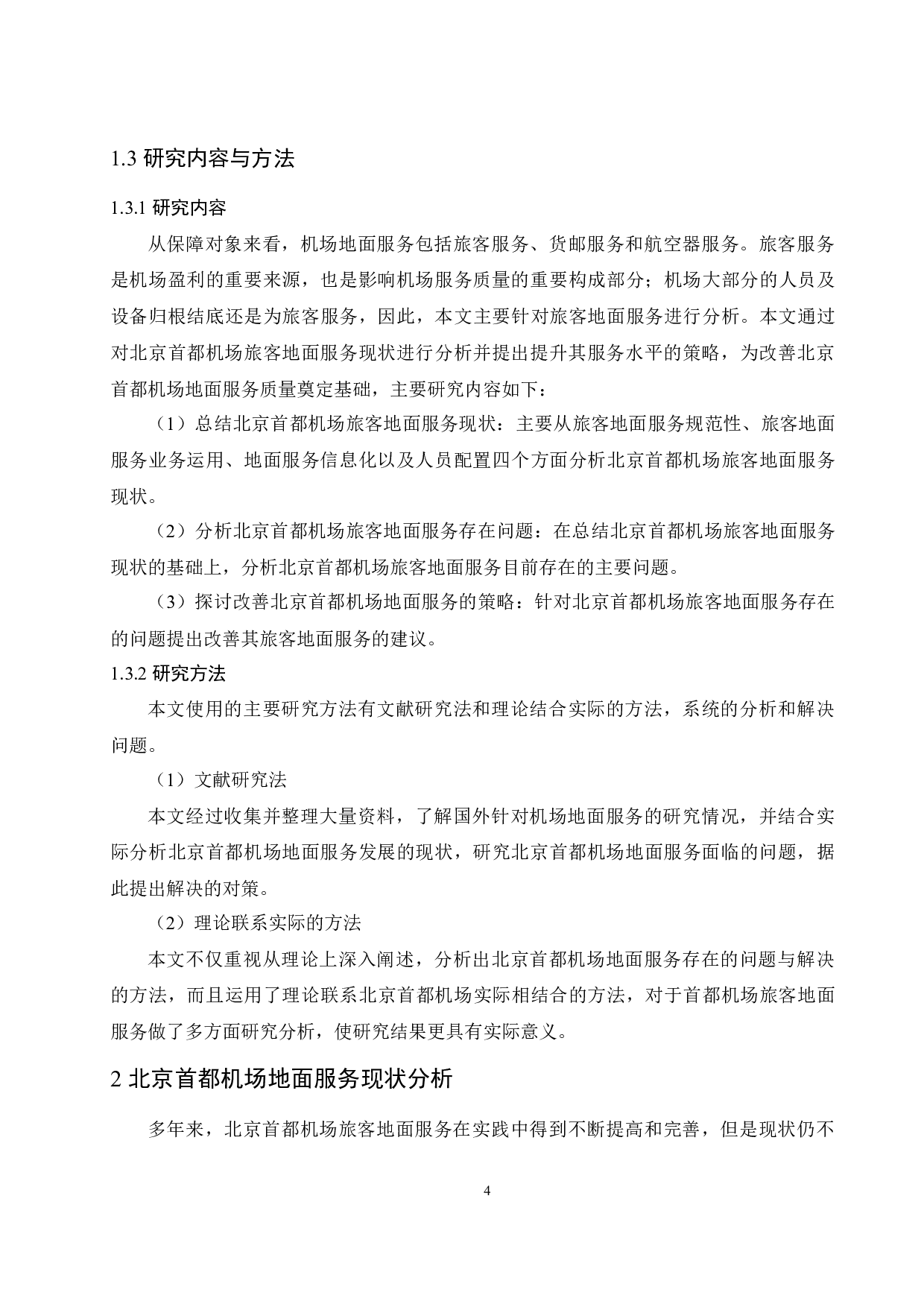 1.3 研究内容与方法

1.3.1 研究内容

从保障对象来看，机场地面服务包括旅客服务、货邮服务和航空器服务。旅客服务是机场盈利的重要来源，也是影响机场服务质量的重要构成部分；机场大部分的人员及设备归根结底还是为旅客服务，因此，本文主要针对旅客地面服务进行分析。本文通过对北京首都机场旅客地面服务现状进行分析并提出提升其服务水平的策略，为改善北京首都机场地面服务质量奠定基础，主要研究内容如下：

（1）总结北京首都机场旅客地面服务现状：主要从旅客地面服务规范性、旅客地面服务业务运用、地面服务信息化以及人员配置四个方面分析北京首都机场旅客地面服务现状。

（2）分析北京首都机场旅客地面服务存在问题：在总结北京首都机场旅客地面服务现状的基础上，分析北京首都机场旅客地面服务目前存在的主要问题。

（3）探讨改善北京首都机场地面服务的策略：针对北京首都机场旅客地面服务存在的问题提出改善其旅客地面服务的建议。

1.3.2 研究方法

本文使用的主要研究方法有文献研究法和理论结合实际的方法，系统的分析和解决问题。

（1）文献研究法

本文经过收集并整理大量资料，了解国外针对机场地面服务的研究情况，并结合实际分析北京首都机场地面服务发展的现状，研究北京首都机场地面服务面临的问题，据此提出解决的对策。

（2）理论联系实际的方法

本文不仅重视从理论上深入阐述，分析出北京首都机场地面服务存在的问题与解决的方法，而且运用了理论联系北京首都机场实际相结合的方法，对于首都机场旅客地面服务做了多方面研究分析，使研究结果更具有实际意义。

2 北京首都机场地面服务现状分析

多年来，北京首都机场旅客地面服务在实践中得到不断提高和完善，但是现状仍不

4